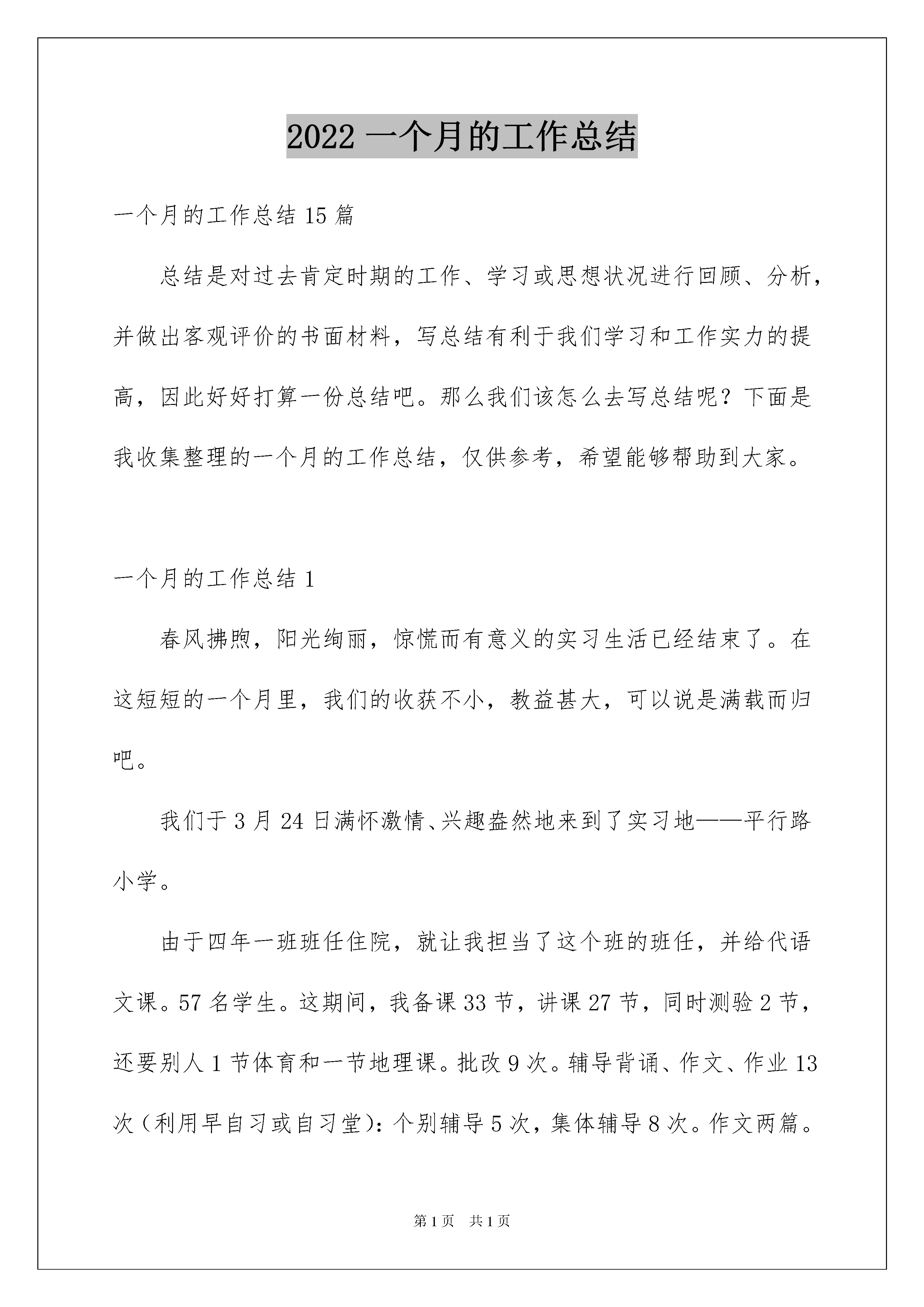 2022 一个月的工作总结

一个月的工作总结 15 篇

总结是对过去肯定时期的工作、学习或思想状况进行回顾、分析，并做出客观评价的书面材料，写总结有利于我们学习和工作实力的提高，因此好好打算一份总结吧。那么我们该怎么去写总结呢？下面是我收集整理的一个月的工作总结，仅供参考，希望能够帮助到大家。

一个月的工作总结 1

春风拂煦，阳光绚丽，惊慌而有意义的实习生活已经结束了。在这短短的一个月里，我们的收获不小，教益甚大，可以说是满载而归吧。

我们于 3 月 24 日满怀激情、兴趣盎然地来到了实习地——平行路小学。

由于四年一班班任住院，就让我担当了这个班的班任，并给代语文课。57 名学生。这期间，我备课 33 节，讲课 27 节，同时测验 2 节，还要别人 1 节体育和一节地理课。批改 9 次。辅导背诵、作文、作业 13 次（利用早自习或自习堂）：个别辅导 5 次，集体辅导 8 次。作文两篇。

第 1 页　共 1 页